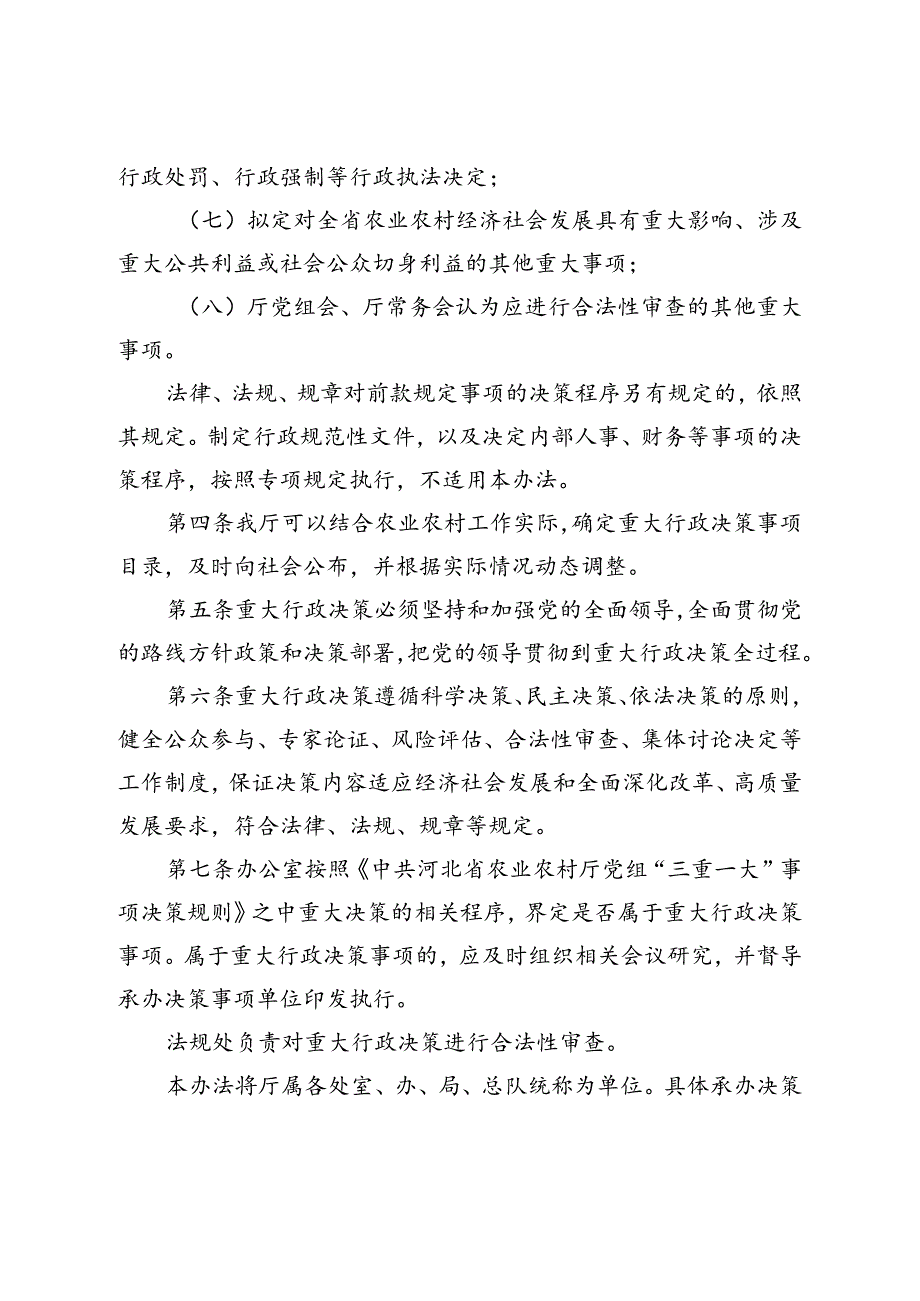 行政处罚、行政强制等行政执法决定；

（七）拟定对全省农业农村经济社会发展具有重大影响、涉及重大公共利益或社会公众切身利益的其他重大事项；

（八）厅党组会、厅常务会认为应进行合法性审查的其他重大事项。

法律、法规、规章对前款规定事项的决策程序另有规定的，依照其规定。制定行政规范性文件，以及决定内部人事、财务等事项的决策程序，按照专项规定执行，不适用本办法。

第四条我厅可以结合农业农村工作实际，确定重大行政决策事项目录，及时向社会公布，并根据实际情况动态调整。

第五条重大行政决策必须坚持和加强党的全面领导，全面贯彻党的路线方针政策和决策部署，把党的领导贯彻到重大行政决策全过程。

第六条重大行政决策遵循科学决策、民主决策、依法决策的原则，健全公众参与、专家论证、风险评估、合法性审查、集体讨论决定等工作制度，保证决策内容适应经济社会发展和全面深化改革、高质量发展要求，符合法律、法规、规章等规定。

第七条办公室按照《中共河北省农业农村厅党组“三重一大”事项决策规则》之中重大决策的相关程序，界定是否属于重大行政决策事项。属于重大行政决策事项的，应及时组织相关会议研究，并督导承办决策事项单位印发执行。

法规处负责对重大行政决策进行合法性审查。

本办法将厅属各处室、办、局、总队统称为单位。具体承办决策